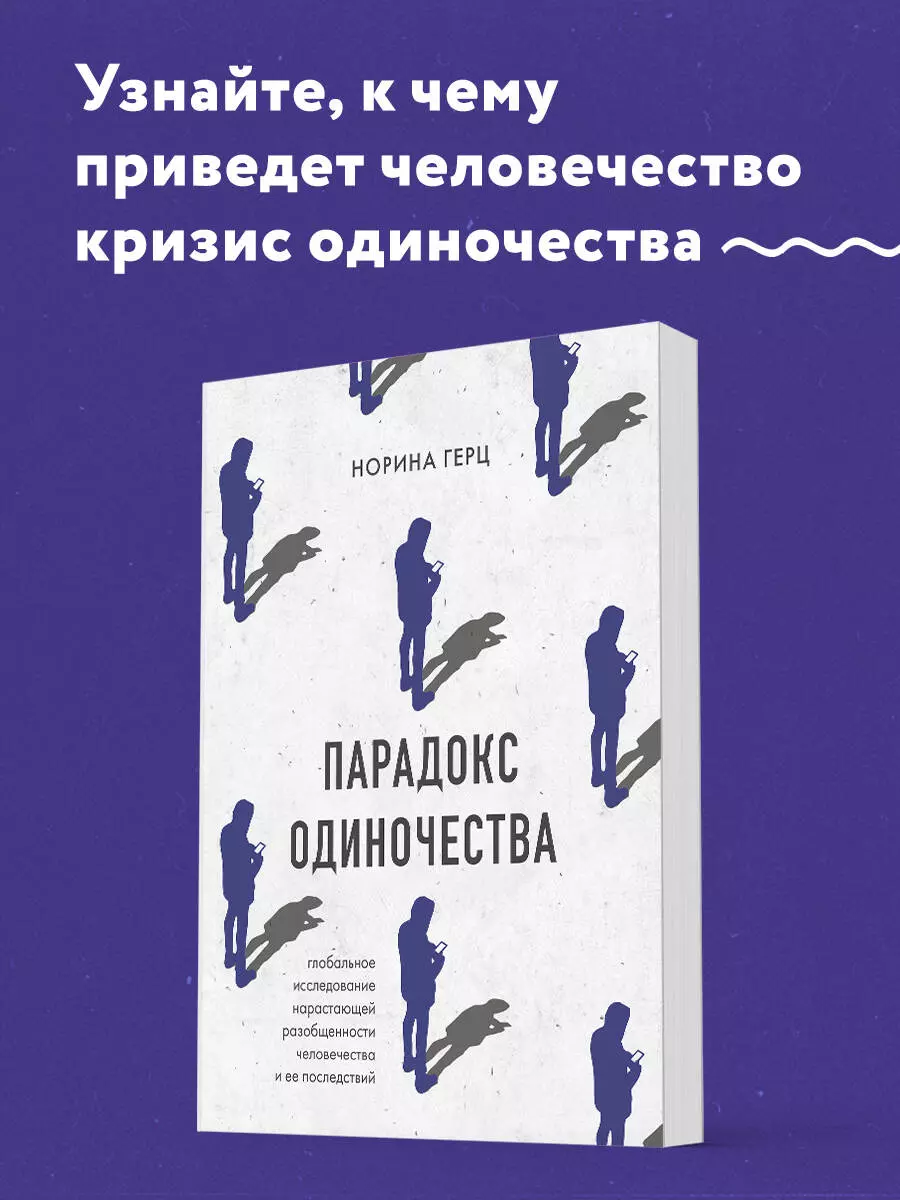 Узнайте, к чему приведет человечество кризис одиночества

НОРИНА ГЕРЦ

ПАРАДОКС ОДИНОЧЕСТВА

глобальное исследование нарастающей разобщенности человечества и ее последствий